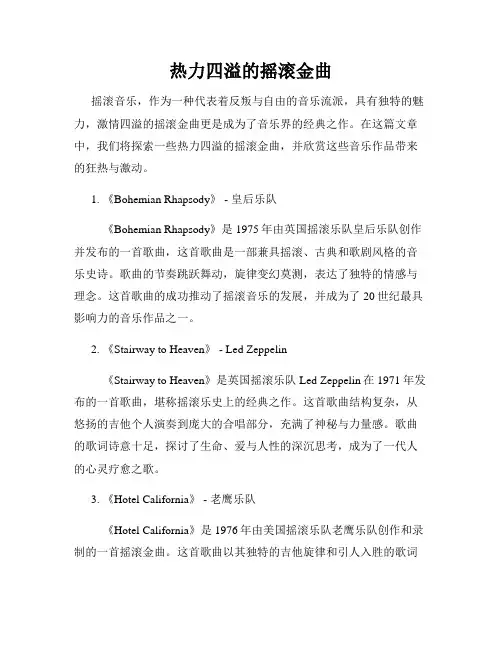 热力四溢的摇滚金曲

摇滚音乐，作为一种代表着反叛与自由的音乐流派，具有独特的魅力，激情四溢的摇滚金曲更是成为了音乐界的经典之作。在这篇文章中，我们将探索一些热力四溢的摇滚金曲，并欣赏这些音乐作品带来的狂热与激动。

1. 《Bohemian Rhapsody》 - 皇后乐队

《Bohemian Rhapsody》是 1975 年由英国摇滚乐队皇后乐队创作并发布的一首歌曲，这首歌曲是一部兼具摇滚、古典和歌剧风格的音乐史诗。歌曲的节奏跳跃舞动，旋律变幻莫测，表达了独特的情感与理念。这首歌曲的成功推动了摇滚音乐的发展，并成为了 20 世纪最具影响力的音乐作品之一。

2. 《Stairway to Heaven》 - Led Zeppelin

《Stairway to Heaven》是英国摇滚乐队 Led Zeppelin 在 1971 年发布的一首歌曲，堪称摇滚乐史上的经典之作。这首歌曲结构复杂，从悠扬的吉他个人演奏到庞大的合唱部分，充满了神秘与力量感。歌曲的歌词诗意十足，探讨了生命、爱与人性的深沉思考，成为了一代人的心灵疗愈之歌。

3. 《Hotel California》 - 老鹰乐队

《Hotel California》是 1976 年由美国摇滚乐队老鹰乐队创作和录制的一首摇滚金曲。这首歌曲以其独特的吉他旋律和引人入胜的歌词